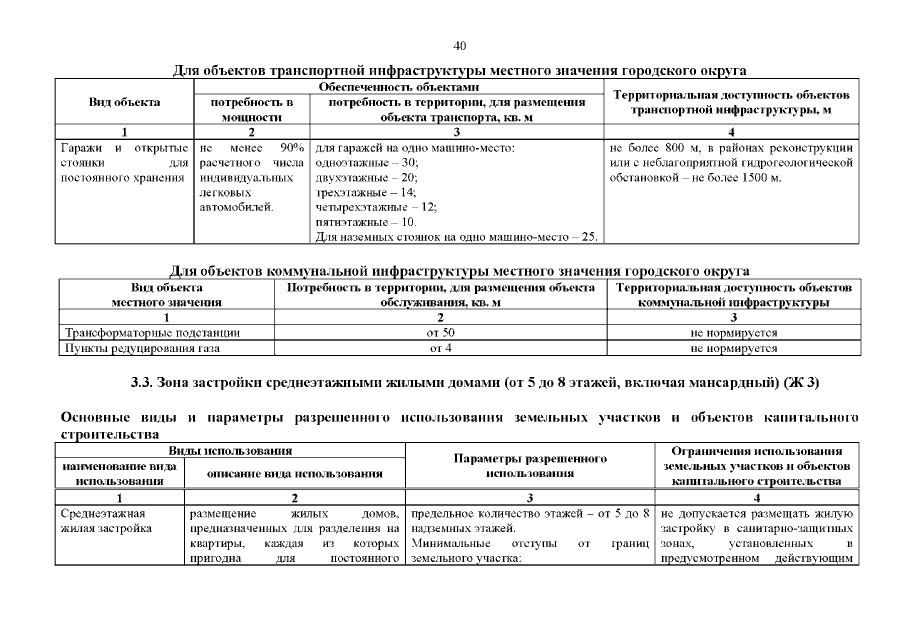 40

Для объектов транспортной инфраструктуры местного значения городского округа

| Вид объекта | Обеспеченность объектами: потребность в мощности | Обеспеченность объектами: потребность в территории, для размещения объекта транспорта, кв. м | Территориальная доступность объектов транспортной инфраструктуры, м |
|---|---|---|---|
| 1 | 2 | 3 | 4 |
| Гаражи и открытые стоянки для постоянного хранения | не менее 90% расчетного числа индивидуальных легковых автомобилей. | для гаражей на одно машино-место: одноэтажные – 30; двухэтажные – 20; трехэтажные – 14; четырехэтажные – 12; пятиэтажные – 10. Для наземных стоянок на одно машино-место – 25. | не более 800 м, в районах реконструкции или с неблагоприятной гидрогеологической обстановкой – не более 1500 м. |

Для объектов коммунальной инфраструктуры местного значения городского округа

| Вид объекта местного значения | Потребность в территории, для размещения объекта обслуживания, кв. м | Территориальная доступность объектов коммунальной инфраструктуры |
|---|---|---|
| 1 | 2 | 3 |
| Трансформаторные подстанции | от 50 | не нормируется |
| Пункты редуцирования газа | от 4 | не нормируется |

3.3. Зона застройки среднеэтажными жилыми домами (от 5 до 8 этажей, включая мансардный) (Ж 3)

Основные виды и параметры разрешенного использования земельных участков и объектов капитального строительства

| Виды использования: наименование вида использования | Виды использования: описание вида использования | Параметры разрешенного использования | Ограничения использования земельных участков и объектов капитального строительства |
|---|---|---|---|
| 1 | 2 | 3 | 4 |
| Среднеэтажная жилая застройка | размещение жилых домов, предназначенных для разделения на квартиры, каждая из которых пригодна для постоянного | предельное количество этажей – от 5 до 8 надземных этажей. Минимальные отступы от границ земельного участка: | не допускается размещать жилую застройку в санитарно-защитных зонах, установленных в предусмотренном действующим |